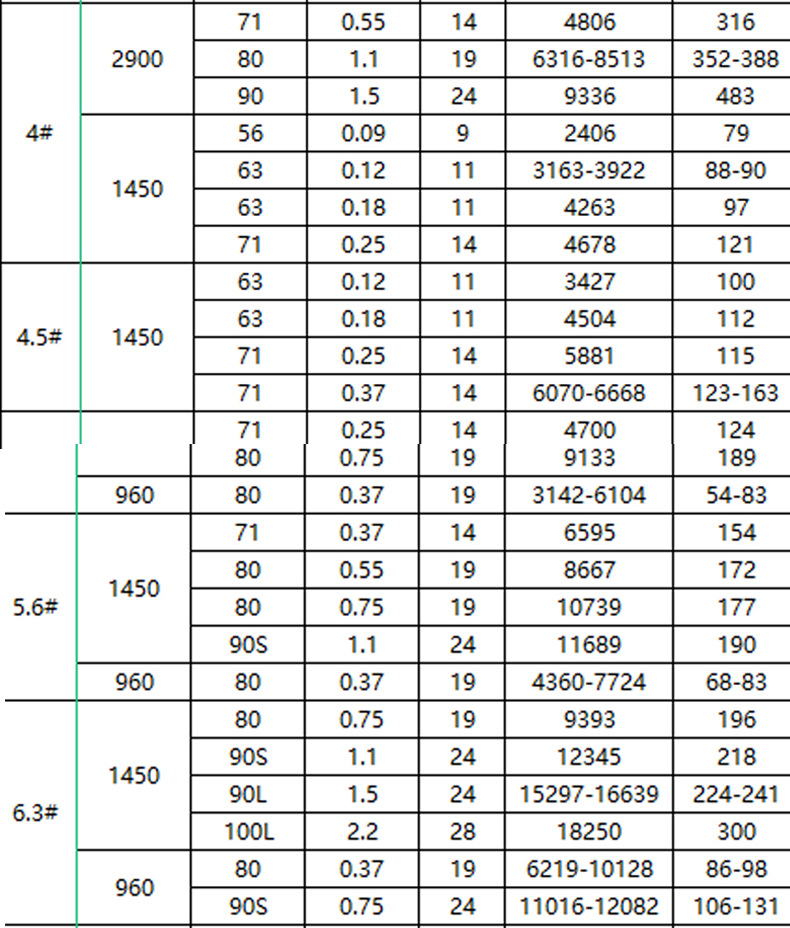 | | | | | | | |
|---|---|---|---|---|---|---|
| 4# | 2900 | 71 | 0.55 | 14 | 4806 | 316 |
| | | 80 | 1.1 | 19 | 6316-8513 | 352-388 |
| | | 90 | 1.5 | 24 | 9336 | 483 |
| | 1450 | 56 | 0.09 | 9 | 2406 | 79 |
| | | 63 | 0.12 | 11 | 3163-3922 | 88-90 |
| | | 63 | 0.18 | 11 | 4263 | 97 |
| | | 71 | 0.25 | 14 | 4678 | 121 |
| 4.5# | 1450 | 63 | 0.12 | 11 | 3427 | 100 |
| | | 63 | 0.18 | 11 | 4504 | 112 |
| | | 71 | 0.25 | 14 | 5881 | 115 |
| | | 71 | 0.37 | 14 | 6070-6668 | 123-163 |
| | | 71 | 0.25 | 14 | 4700 | 124 |
| | | 80 | 0.75 | 19 | 9133 | 189 |
| | 960 | 80 | 0.37 | 19 | 3142-6104 | 54-83 |
| 5.6# | 1450 | 71 | 0.37 | 14 | 6595 | 154 |
| | | 80 | 0.55 | 19 | 8667 | 172 |
| | | 80 | 0.75 | 19 | 10739 | 177 |
| | | 90S | 1.1 | 24 | 11689 | 190 |
| | 960 | 80 | 0.37 | 19 | 4360-7724 | 68-83 |
| 6.3# | 1450 | 80 | 0.75 | 19 | 9393 | 196 |
| | | 90S | 1.1 | 24 | 12345 | 218 |
| | | 90L | 1.5 | 24 | 15297-16639 | 224-241 |
| | | 100L | 2.2 | 28 | 18250 | 300 |
| | 960 | 80 | 0.37 | 19 | 6219-10128 | 86-98 |
| | | 90S | 0.75 | 24 | 11016-12082 | 106-131 |